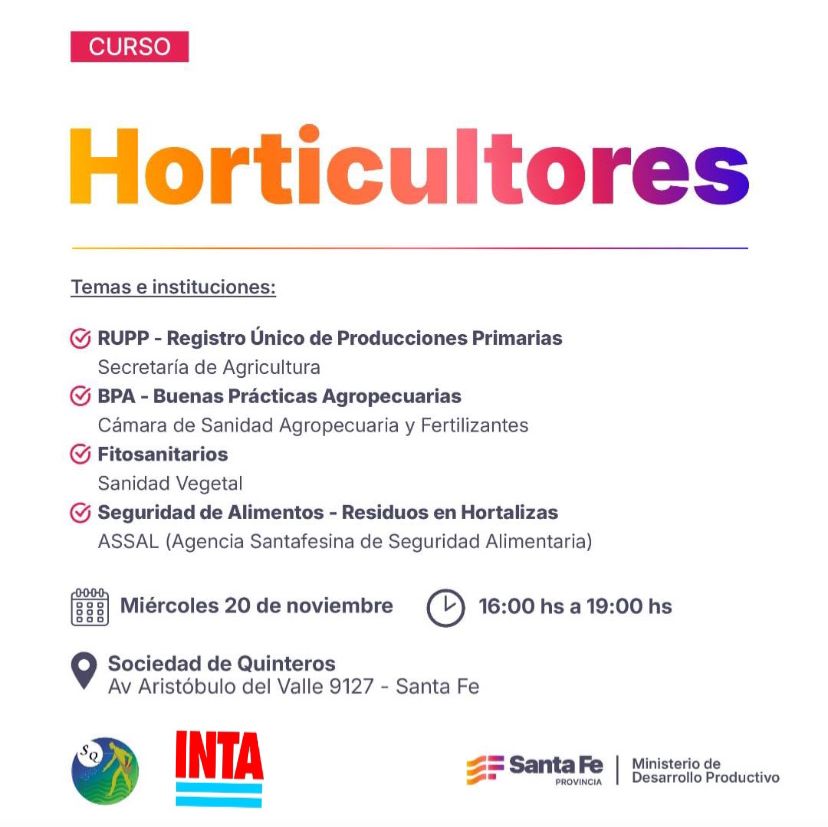 CURSO

Horticultores

Temas e instituciones:

RUPP - Registro Único de Producciones Primarias
Secretaría de Agricultura

BPA - Buenas Prácticas Agropecuarias
Cámara de Sanidad Agropecuaria y Fertilizantes

Fitosanitarios
Sanidad Vegetal

Seguridad de Alimentos - Residuos en Hortalizas
ASSAL (Agencia Santafesina de Seguridad Alimentaria)

Miércoles 20 de noviembre

16:00 hs a 19:00 hs

Sociedad de Quinteros
Av Aristóbulo del Valle 9127 - Santa Fe

SQ

INTA

Santa Fe PROVINCIA

Ministerio de Desarrollo Productivo